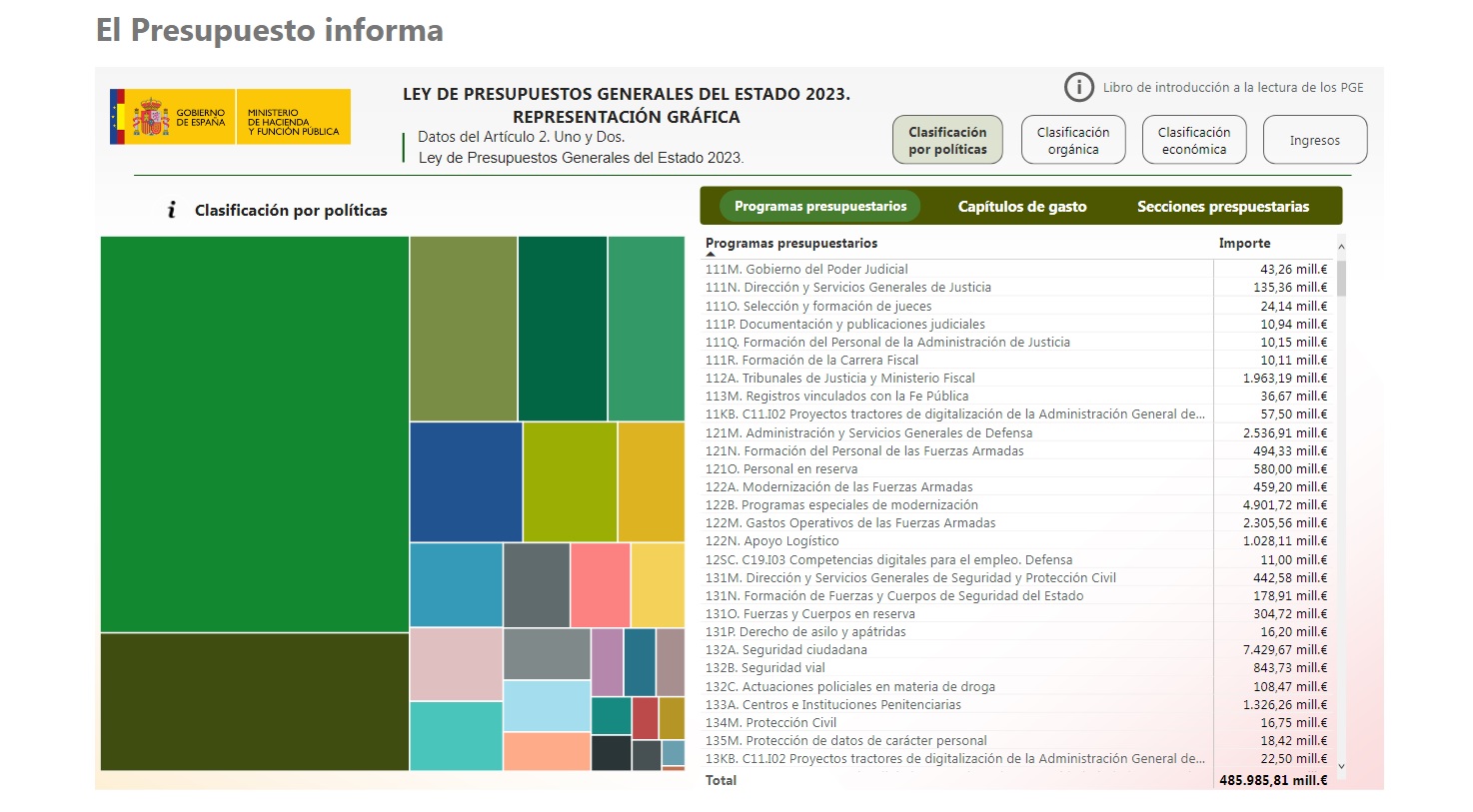 El Presupuesto informa

GOBIERNO DE ESPAÑA MINISTERIO DE HACIENDA Y FUNCIÓN PÚBLICA

LEY DE PRESUPUESTOS GENERALES DEL ESTADO 2023. REPRESENTACIÓN GRÁFICA

Datos del Artículo 2. Uno y Dos.
Ley de Presupuestos Generales del Estado 2023.

Libro de introducción a la lectura de los PGE

Clasificación por políticas

Clasificación orgánica

Clasificación económica

Ingresos

Clasificación por políticas

Programas presupuestarios

Capítulos de gasto

Secciones prespuestarias

| Programas presupuestarios | Importe |
|---|---|
| 111M. Gobierno del Poder Judicial | 43,26 mill.€ |
| 111N. Dirección y Servicios Generales de Justicia | 135,36 mill.€ |
| 111O. Selección y formación de jueces | 24,14 mill.€ |
| 111P. Documentación y publicaciones judiciales | 10,94 mill.€ |
| 111Q. Formación del Personal de la Administración de Justicia | 10,15 mill.€ |
| 111R. Formación de la Carrera Fiscal | 10,11 mill.€ |
| 112A. Tribunales de Justicia y Ministerio Fiscal | 1.963,19 mill.€ |
| 113M. Registros vinculados con la Fe Pública | 36,67 mill.€ |
| 11KB. C11.I02 Proyectos tractores de digitalización de la Administración General de... | 57,50 mill.€ |
| 121M. Administración y Servicios Generales de Defensa | 2.536,91 mill.€ |
| 121N. Formación del Personal de las Fuerzas Armadas | 494,33 mill.€ |
| 121O. Personal en reserva | 580,00 mill.€ |
| 122A. Modernización de las Fuerzas Armadas | 459,20 mill.€ |
| 122B. Programas especiales de modernización | 4.901,72 mill.€ |
| 122M. Gastos Operativos de las Fuerzas Armadas | 2.305,56 mill.€ |
| 122N. Apoyo Logístico | 1.028,11 mill.€ |
| 12SC. C19.I03 Competencias digitales para el empleo. Defensa | 11,00 mill.€ |
| 131M. Dirección y Servicios Generales de Seguridad y Protección Civil | 442,58 mill.€ |
| 131N. Formación de Fuerzas y Cuerpos de Seguridad del Estado | 178,91 mill.€ |
| 131O. Fuerzas y Cuerpos en reserva | 304,72 mill.€ |
| 131P. Derecho de asilo y apátridas | 16,20 mill.€ |
| 132A. Seguridad ciudadana | 7.429,67 mill.€ |
| 132B. Seguridad vial | 843,73 mill.€ |
| 132C. Actuaciones policiales en materia de droga | 108,47 mill.€ |
| 133A. Centros e Instituciones Penitenciarias | 1.326,26 mill.€ |
| 134M. Protección Civil | 16,75 mill.€ |
| 135M. Protección de datos de carácter personal | 18,42 mill.€ |
| 13KB. C11.I02 Proyectos tractores de digitalización de la Administración General de... | 22,50 mill.€ |
| Total | 485.985,81 mill.€ |